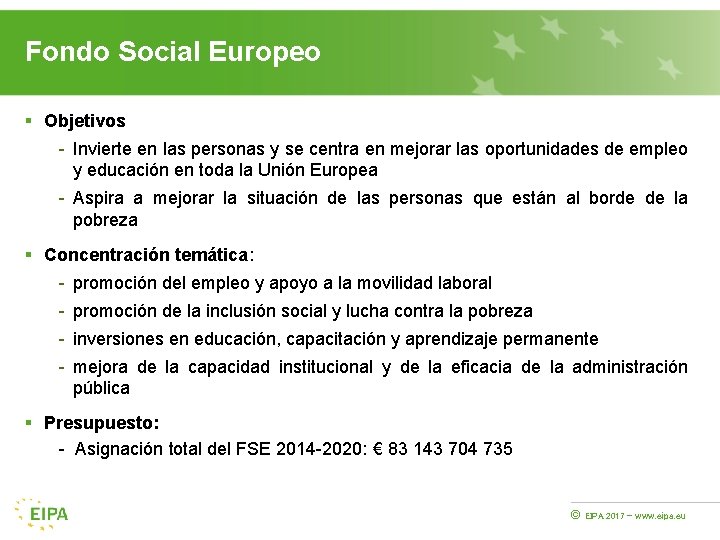 Fondo Social Europeo

▪ Objetivos

- Invierte en las personas y se centra en mejorar las oportunidades de empleo y educación en toda la Unión Europea
- Aspira a mejorar la situación de las personas que están al borde de la pobreza

▪ Concentración temática:

- promoción del empleo y apoyo a la movilidad laboral
- promoción de la inclusión social y lucha contra la pobreza
- inversiones en educación, capacitación y aprendizaje permanente
- mejora de la capacidad institucional y de la eficacia de la administración pública

▪ Presupuesto:

- Asignación total del FSE 2014-2020: € 83 143 704 735

EIPA

© EIPA 2017 – www.eipa.eu